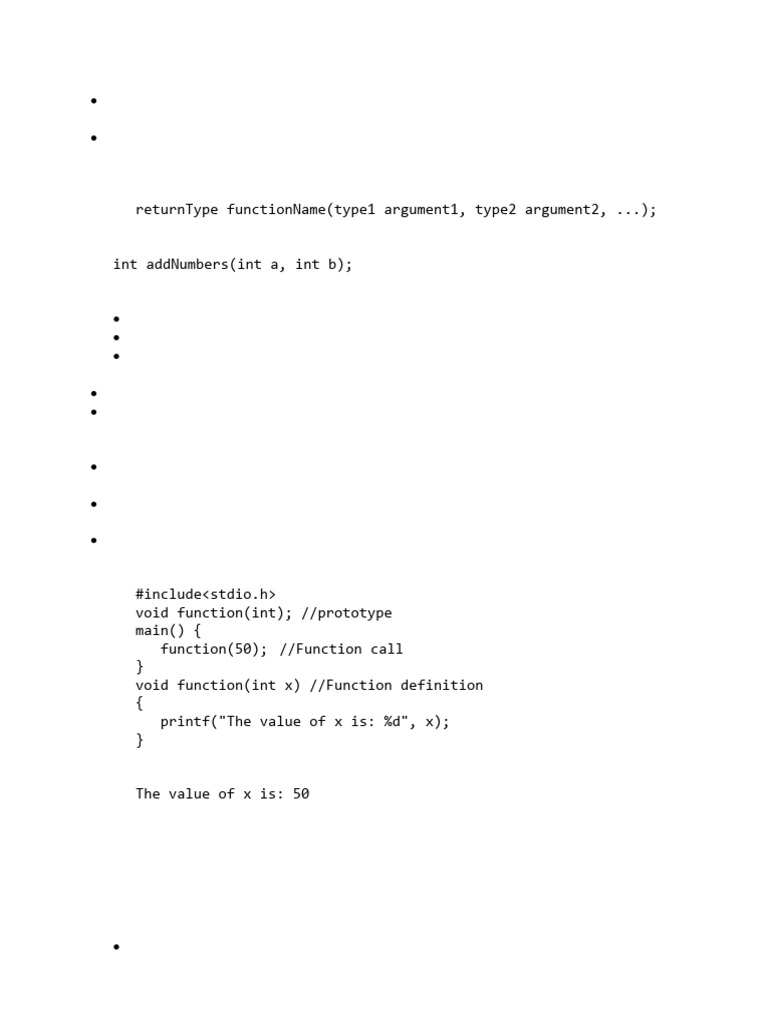 returnType functionName(type1 argument1, type2 argument2, ...);

int addNumbers(int a, int b);

#include<stdio.h>
void function(int); //prototype
main() {
   function(50); //Function call
}
void function(int x) //Function definition
{
   printf("The value of x is: %d", x);
}

The value of x is: 50